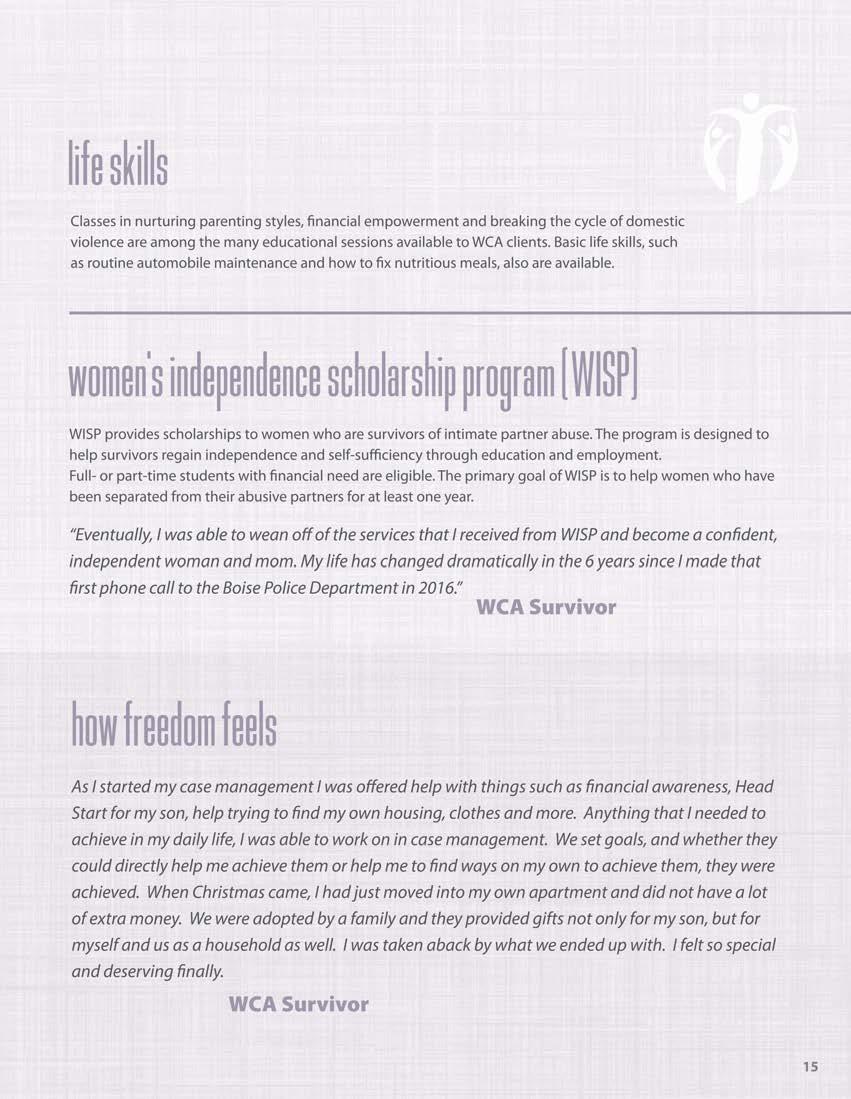 life skills

Classes in nurturing parenting styles, financial empowerment and breaking the cycle of domestic violence are among the many educational sessions available to WCA clients. Basic life skills, such as routine automobile maintenance and how to fix nutritious meals, also are available.

women's independence scholarship program (WISP)

WISP provides scholarships to women who are survivors of intimate partner abuse. The program is designed to help survivors regain independence and self-sufficiency through education and employment.
Full- or part-time students with financial need are eligible. The primary goal of WISP is to help women who have been separated from their abusive partners for at least one year.

"Eventually, I was able to wean off of the services that I received from WISP and become a confident, independent woman and mom. My life has changed dramatically in the 6 years since I made that first phone call to the Boise Police Department in 2016."

WCA Survivor

how freedom feels

As I started my case management I was offered help with things such as financial awareness, Head Start for my son, help trying to find my own housing, clothes and more. Anything that I needed to achieve in my daily life, I was able to work on in case management. We set goals, and whether they could directly help me achieve them or help me to find ways on my own to achieve them, they were achieved. When Christmas came, I had just moved into my own apartment and did not have a lot of extra money. We were adopted by a family and they provided gifts not only for my son, but for myself and us as a household as well. I was taken aback by what we ended up with. I felt so special and deserving finally.

WCA Survivor

15